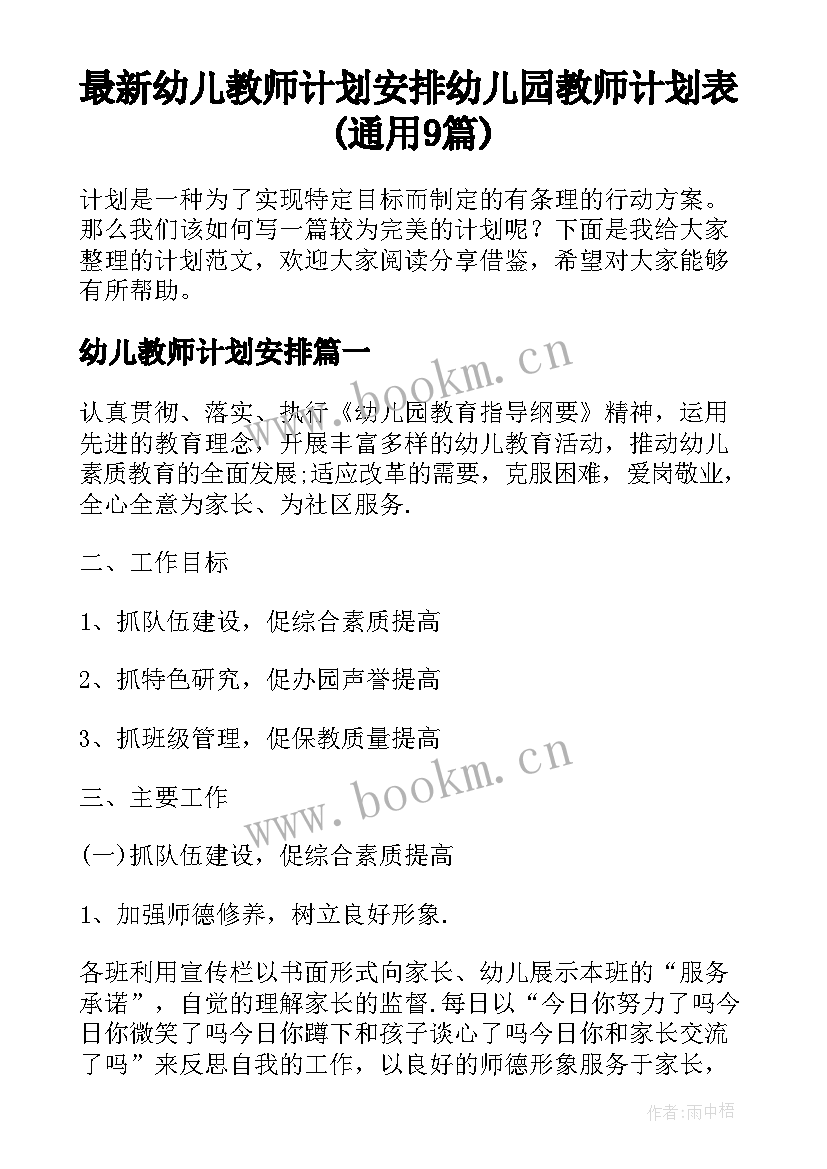 最新幼儿教师计划安排幼儿园教师计划表(通用9篇)

计划是一种为了实现特定目标而制定的有条理的行动方案。那么我们该如何写一篇较为完美的计划呢？下面是我给大家整理的计划范文，欢迎大家阅读分享借鉴，希望对大家能够有所帮助。

幼儿教师计划安排篇一

www.bookm.cn

认真贯彻、落实、执行《幼儿园教育指导纲要》精神，运用先进的教育理念，开展丰富多样的幼儿教育活动，推动幼儿素质教育的全面发展;适应改革的需要，克服困难，爱岗敬业，全心全意为家长、为社区服务.

二、工作目标

1、抓队伍建设，促综合素质提高

2、抓特色研究，促办园声誉提高

3、抓班级管理，促保教质量提高

www.bookm.cn

三、主要工作

(一)抓队伍建设，促综合素质提高

1、加强师德修养，树立良好形象.

各班利用宣传栏以书面形式向家长、幼儿展示本班的“服务承诺”，自觉的理解家长的监督.每日以“今日你努力了吗今日你微笑了吗今日你蹲下和孩子谈心了吗今日你和家长交流了吗”来反思自我的工作，以良好的师德形象服务于家长，

作者:雨中梧